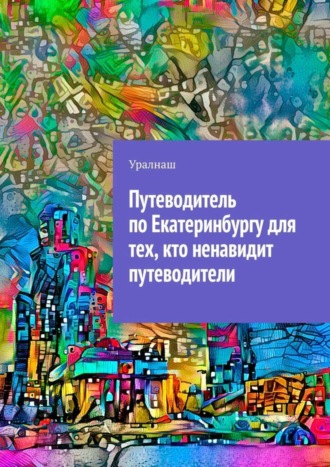 Уралнаш

Путеводитель по Екатеринбургу для тех, кто ненавидит путеводители